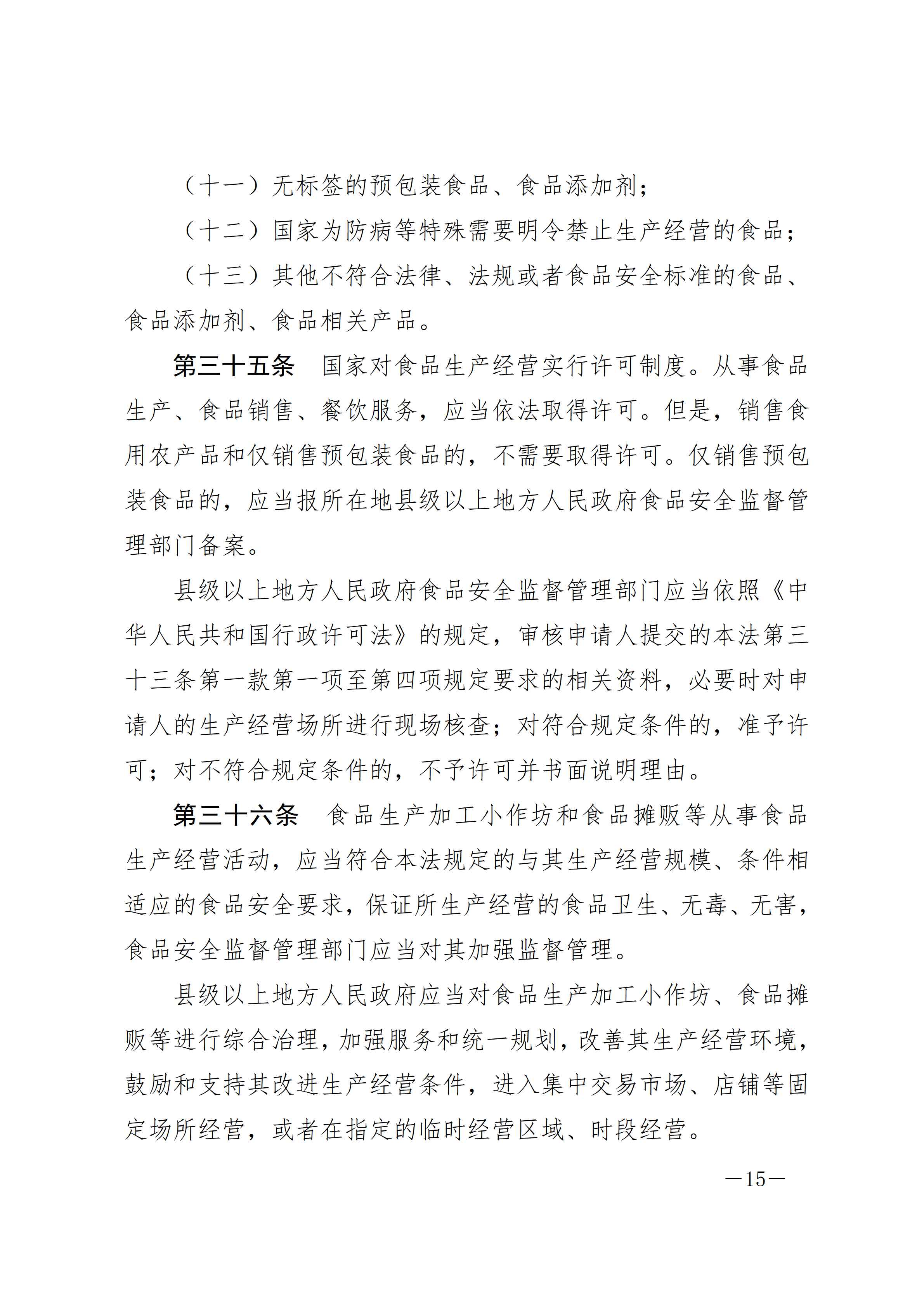 （十一）无标签的预包装食品、食品添加剂；

（十二）国家为防病等特殊需要明令禁止生产经营的食品；

（十三）其他不符合法律、法规或者食品安全标准的食品、食品添加剂、食品相关产品。

第三十五条　国家对食品生产经营实行许可制度。从事食品生产、食品销售、餐饮服务，应当依法取得许可。但是，销售食用农产品和仅销售预包装食品的，不需要取得许可。仅销售预包装食品的，应当报所在地县级以上地方人民政府食品安全监督管理部门备案。

县级以上地方人民政府食品安全监督管理部门应当依照《中华人民共和国行政许可法》的规定，审核申请人提交的本法第三十三条第一款第一项至第四项规定要求的相关资料，必要时对申请人的生产经营场所进行现场核查；对符合规定条件的，准予许可；对不符合规定条件的，不予许可并书面说明理由。

第三十六条　食品生产加工小作坊和食品摊贩等从事食品生产经营活动，应当符合本法规定的与其生产经营规模、条件相适应的食品安全要求，保证所生产经营的食品卫生、无毒、无害，食品安全监督管理部门应当对其加强监督管理。

县级以上地方人民政府应当对食品生产加工小作坊、食品摊贩等进行综合治理，加强服务和统一规划，改善其生产经营环境，鼓励和支持其改进生产经营条件，进入集中交易市场、店铺等固定场所经营，或者在指定的临时经营区域、时段经营。

—15—